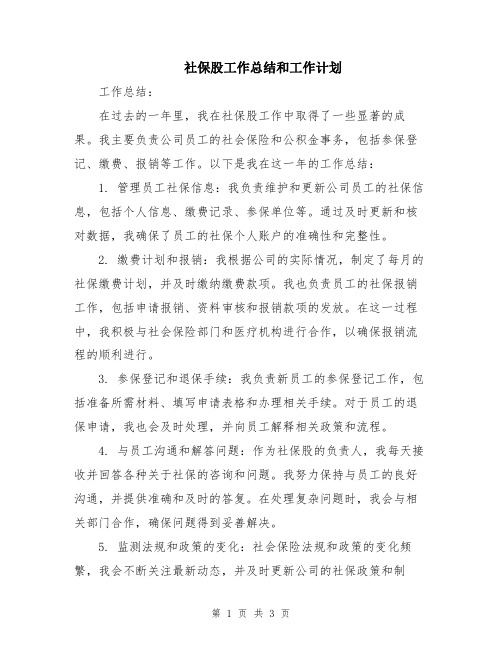 社保股工作总结和工作计划

工作总结：

在过去的一年里，我在社保股工作中取得了一些显著的成果。我主要负责公司员工的社会保险和公积金事务，包括参保登记、缴费、报销等工作。以下是我在这一年的工作总结：

1. 管理员工社保信息：我负责维护和更新公司员工的社保信息，包括个人信息、缴费记录、参保单位等。通过及时更新和核对数据，我确保了员工的社保个人账户的准确性和完整性。

2. 缴费计划和报销：我根据公司的实际情况，制定了每月的社保缴费计划，并及时缴纳缴费款项。我也负责员工的社保报销工作，包括申请报销、资料审核和报销款项的发放。在这一过程中，我积极与社会保险部门和医疗机构进行合作，以确保报销流程的顺利进行。

3. 参保登记和退保手续：我负责新员工的参保登记工作，包括准备所需材料、填写申请表格和办理相关手续。对于员工的退保申请，我也会及时处理，并向员工解释相关政策和流程。

4. 与员工沟通和解答问题：作为社保股的负责人，我每天接收并回答各种关于社保的咨询和问题。我努力保持与员工的良好沟通，并提供准确和及时的答复。在处理复杂问题时，我会与相关部门合作，确保问题得到妥善解决。

5. 监测法规和政策的变化：社会保险法规和政策的变化频繁，我会不断关注最新动态，并及时更新公司的社保政策和制

第 1 页 共 3 页